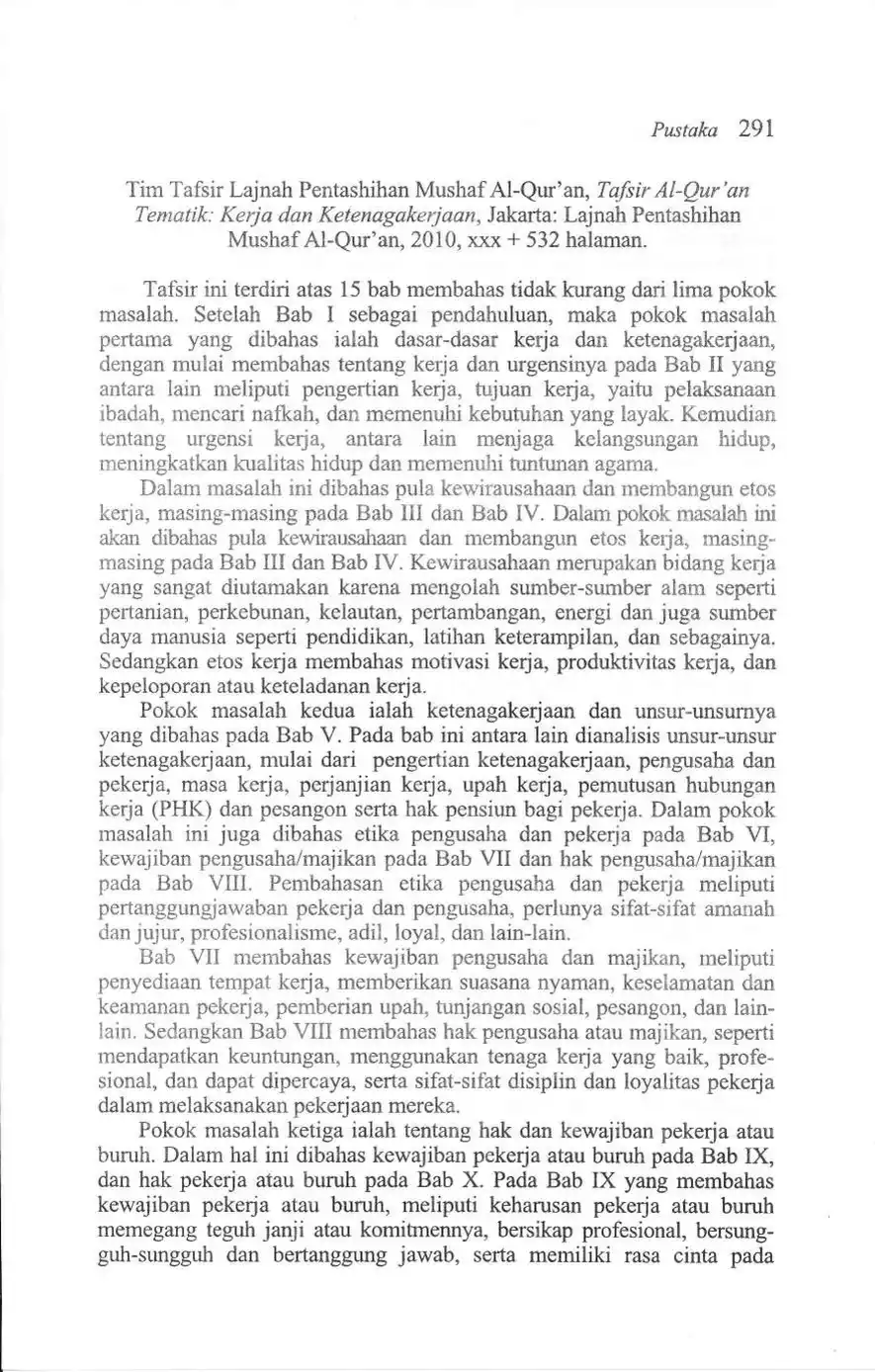 Pustaka 291

Tim Tafsir Lajnah Pentashihan Mushaf Al-Qur'an, Tafsir Al-Qur'an Tematik: Kerja dan Ketenagakerjaan, Jakarta: Lajnah Pentashihan Mushaf Al-Qur'an, 2010, xxx + 532 halaman.

Tafsir ini terdiri atas 15 bab membahas tidak kurang dari lima pokok masalah. Setelah Bab I sebagai pendahuluan, maka pokok masalah pertama yang dibahas ialah dasar-dasar kerja dan ketenagakerjaan, dengan mulai membahas tentang kerja dan urgensinya pada Bab II yang antara lain meliputi pengertian kerja, tujuan kerja, yaitu pelaksanaan ibadah, mencari nafkah, dan memenuhi kebutuhan yang layak. Kemudian tentang urgensi kerja, antara lain menjaga kelangsungan hidup, meningkatkan kualitas hidup dan memenuhi tuntunan agama.

Dalam masalah ini dibahas pula kewirausahaan dan membangun etos kerja, masing-masing pada Bab III dan Bab IV. Dalam pokok masalah ini akan dibahas pula kewirausahaan dan membangun etos kerja, masing-masing pada Bab III dan Bab IV. Kewirausahaan merupakan bidang kerja yang sangat diutamakan karena mengolah sumber-sumber alam seperti pertanian, perkebunan, kelautan, pertambangan, energi dan juga sumber daya manusia seperti pendidikan, latihan keterampilan, dan sebagainya. Sedangkan etos kerja membahas motivasi kerja, produktivitas kerja, dan kepeloporan atau keteladanan kerja.

Pokok masalah kedua ialah ketenagakerjaan dan unsur-unsurnya yang dibahas pada Bab V. Pada bab ini antara lain dianalisis unsur-unsur ketenagakerjaan, mulai dari pengertian ketenagakerjaan, pengusaha dan pekerja, masa kerja, perjanjian kerja, upah kerja, pemutusan hubungan kerja (PHK) dan pesangon serta hak pensiun bagi pekerja. Dalam pokok masalah ini juga dibahas etika pengusaha dan pekerja pada Bab VI, kewajiban pengusaha/majikan pada Bab VII dan hak pengusaha/majikan pada Bab VIII. Pembahasan etika pengusaha dan pekerja meliputi pertanggungjawaban pekerja dan pengusaha, perlunya sifat-sifat amanah dan jujur, profesionalisme, adil, loyal, dan lain-lain.

Bab VII membahas kewajiban pengusaha dan majikan, meliputi penyediaan tempat kerja, memberikan suasana nyaman, keselamatan dan keamanan pekerja, pemberian upah, tunjangan sosial, pesangon, dan lain-lain. Sedangkan Bab VIII membahas hak pengusaha atau majikan, seperti mendapatkan keuntungan, menggunakan tenaga kerja yang baik, profesional, dan dapat dipercaya, serta sifat-sifat disiplin dan loyalitas pekerja dalam melaksanakan pekerjaan mereka.

Pokok masalah ketiga ialah tentang hak dan kewajiban pekerja atau buruh. Dalam hal ini dibahas kewajiban pekerja atau buruh pada Bab IX, dan hak pekerja atau buruh pada Bab X. Pada Bab IX yang membahas kewajiban pekerja atau buruh, meliputi keharusan pekerja atau buruh memegang teguh janji atau komitmennya, bersikap profesional, bersungguh-sungguh dan bertanggung jawab, serta memiliki rasa cinta pada